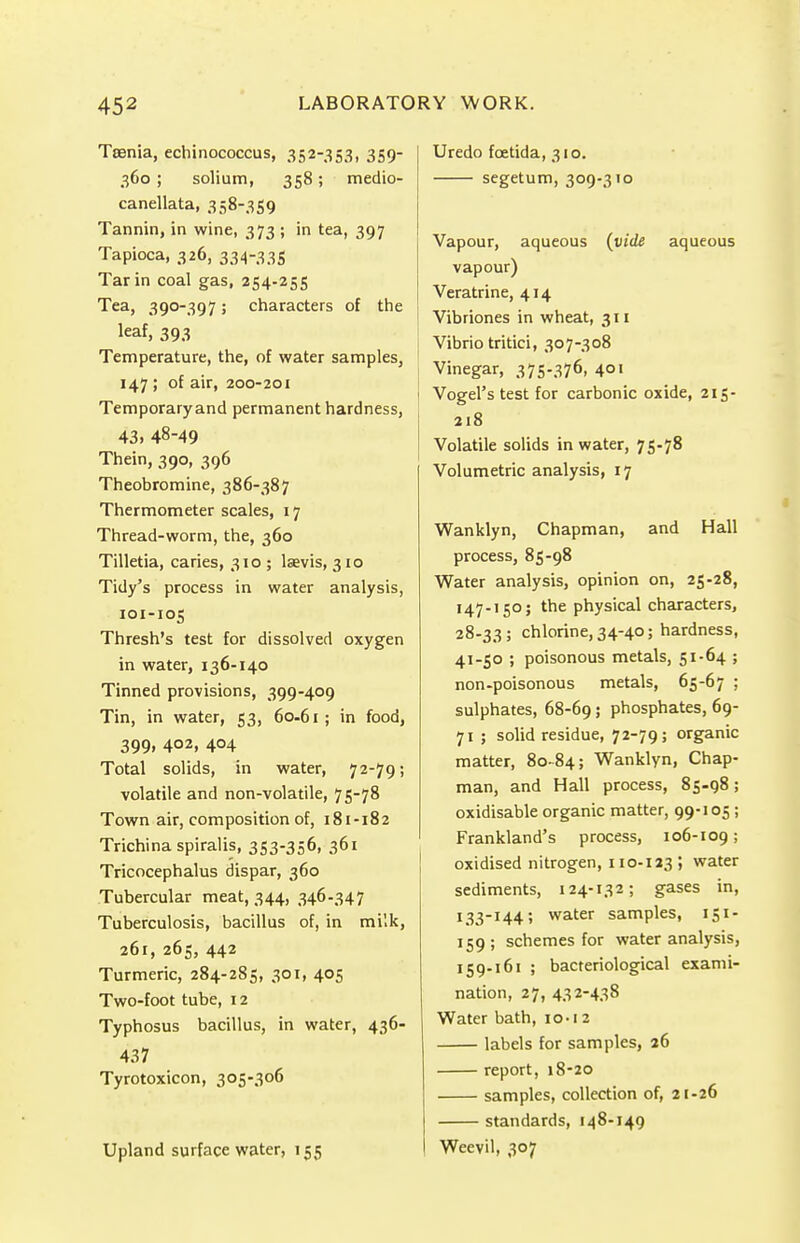 452 LABORATORY WORK.

Tænia, echinococcus, 352-353, 359-360; solium, 358; medio-canellata, 358-359
Tannin, in wine, 373; in tea, 397
Tapioca, 326, 334-335
Tar in coal gas, 254-255
Tea, 390-397; characters of the leaf, 393
Temperature, the, of water samples, 147; of air, 200-201
Temporary and permanent hardness, 43, 48-49
Thein, 390, 396
Theobromine, 386-387
Thermometer scales, 17
Thread-worm, the, 360
Tilletia, caries, 310; lævis, 310
Tidy's process in water analysis, 101-105
Thresh's test for dissolved oxygen in water, 136-140
Tinned provisions, 399-409
Tin, in water, 53, 60-61; in food, 399, 402, 404
Total solids, in water, 72-79; volatile and non-volatile, 75-78
Town air, composition of, 181-182
Trichina spiralis, 353-356, 361
Tricocephalus dispar, 360
Tubercular meat, 344, 346-347
Tuberculosis, bacillus of, in milk, 261, 265, 442
Turmeric, 284-285, 301, 405
Two-foot tube, 12
Typhosus bacillus, in water, 436-437
Tyrotoxicon, 305-306

Upland surface water, 155

Uredo fœtida, 310.
—— segetum, 309-310

Vapour, aqueous (vide aqueous vapour)
Veratrine, 414
Vibriones in wheat, 311
Vibrio tritici, 307-308
Vinegar, 375-376, 401
Vogel's test for carbonic oxide, 215-218
Volatile solids in water, 75-78
Volumetric analysis, 17

Wanklyn, Chapman, and Hall process, 85-98
Water analysis, opinion on, 25-28, 147-150; the physical characters, 28-33; chlorine, 34-40; hardness, 41-50; poisonous metals, 51-64; non-poisonous metals, 65-67; sulphates, 68-69; phosphates, 69-71; solid residue, 72-79; organic matter, 80-84; Wanklyn, Chapman, and Hall process, 85-98; oxidisable organic matter, 99-105; Frankland's process, 106-109; oxidised nitrogen, 110-123; water sediments, 124-132; gases in, 133-144; water samples, 151-159; schemes for water analysis, 159-161; bacteriological examination, 27, 432-438
Water bath, 10-12
—— labels for samples, 26
—— report, 18-20
—— samples, collection of, 21-26
—— standards, 148-149
Weevil, 307